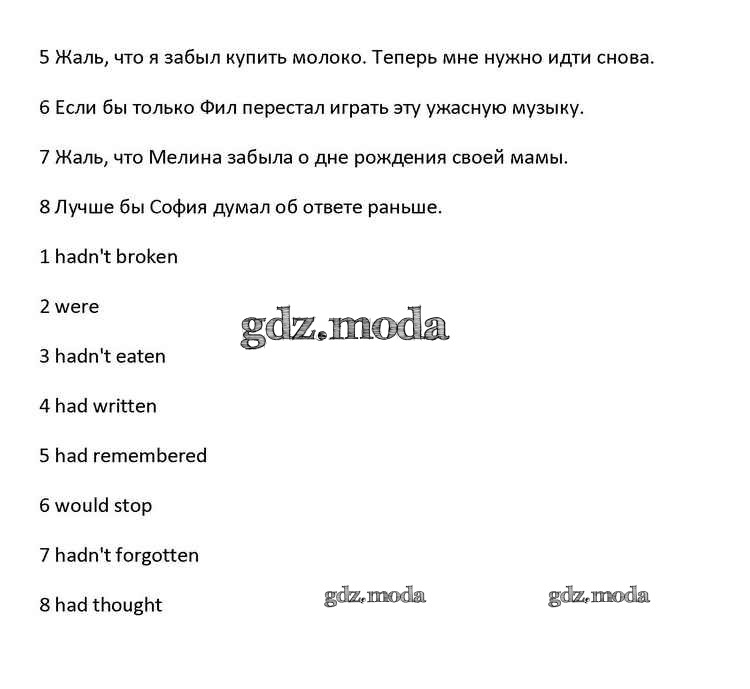 5 Жаль, что я забыл купить молоко. Теперь мне нужно идти снова.

6 Если бы только Фил перестал играть эту ужасную музыку.

7 Жаль, что Мелина забыла о дне рождения своей мамы.

8 Лучше бы София думал об ответе раньше.

1 hadn't broken

2 were

gdz.moda

3 hadn't eaten

4 had written

5 had remembered

6 would stop

7 hadn't forgotten

8 had thought

gdz.moda

gdz.moda